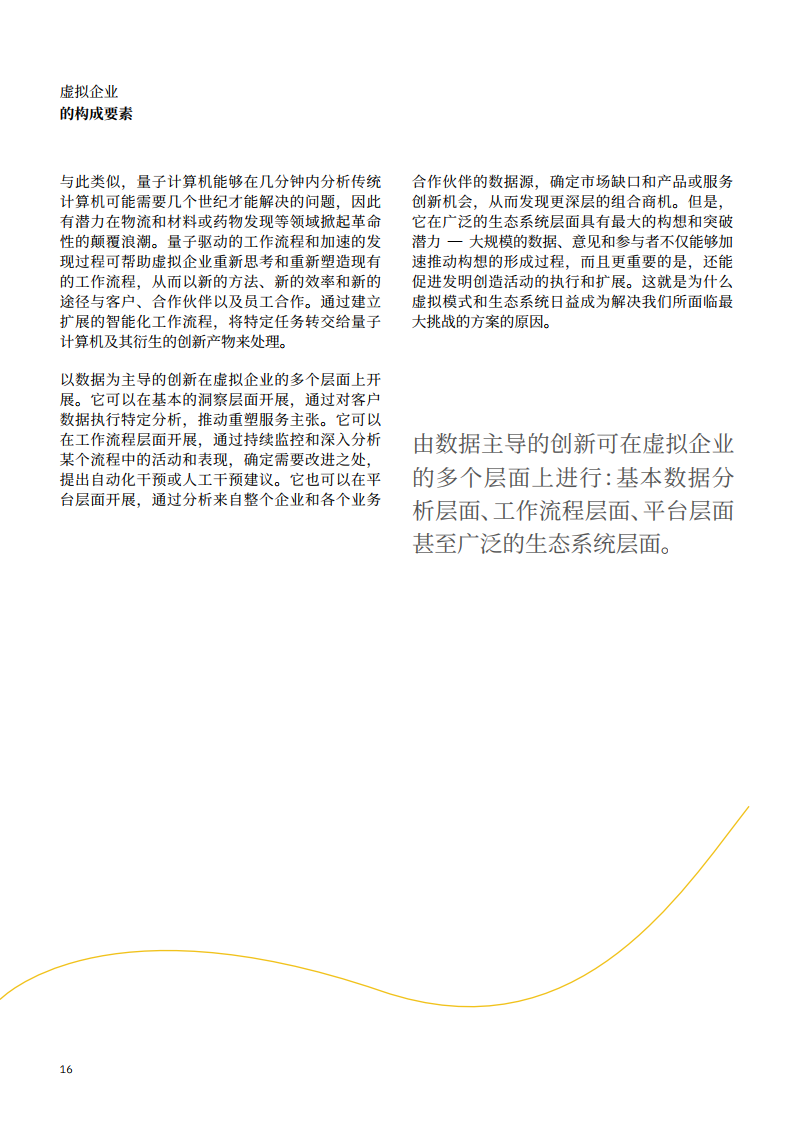 虚拟企业
的构成要素

与此类似，量子计算机能够在几分钟内分析传统计算机可能需要几个世纪才能解决的问题，因此有潜力在物流和材料或药物发现等领域掀起革命性的颠覆浪潮。量子驱动的工作流程和加速的发现过程可帮助虚拟企业重新思考和重新塑造现有的工作流程，从而以新的方法、新的效率和新的途径与客户、合作伙伴以及员工合作。通过建立扩展的智能化工作流程，将特定任务转交给量子计算机及其衍生的创新产物来处理。

以数据为主导的创新在虚拟企业的多个层面上开展。它可以在基本的洞察层面开展，通过对客户数据执行特定分析，推动重塑服务主张。它可以在工作流程层面开展，通过持续监控和深入分析某个流程中的活动和表现，确定需要改进之处，提出自动化干预或人工干预建议。它也可以在平台层面开展，通过分析来自整个企业和各个业务合作伙伴的数据源，确定市场缺口和产品或服务创新机会，从而发现更深层的组合商机。但是，它在广泛的生态系统层面具有最大的构想和突破潜力 — 大规模的数据、意见和参与者不仅能够加速推动构想的形成过程，而且更重要的是，还能促进发明创造活动的执行和扩展。这就是为什么虚拟模式和生态系统日益成为解决我们所面临最大挑战的方案的原因。

由数据主导的创新可在虚拟企业的多个层面上进行：基本数据分析层面、工作流程层面、平台层面甚至广泛的生态系统层面。

16